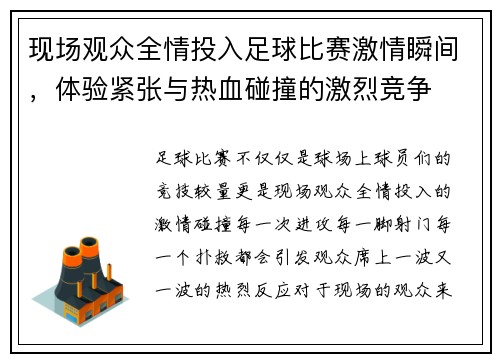 现场观众全情投入足球比赛激情瞬间，体验紧张与热血碰撞的激烈竞争

足球比赛不仅仅是球场上球员们的竞技较量更是现场观众全情投入的激情碰撞每一次进攻每一脚射门每一个扑救都会引发观众席上一波又一波的热烈反应对于现场的观众来